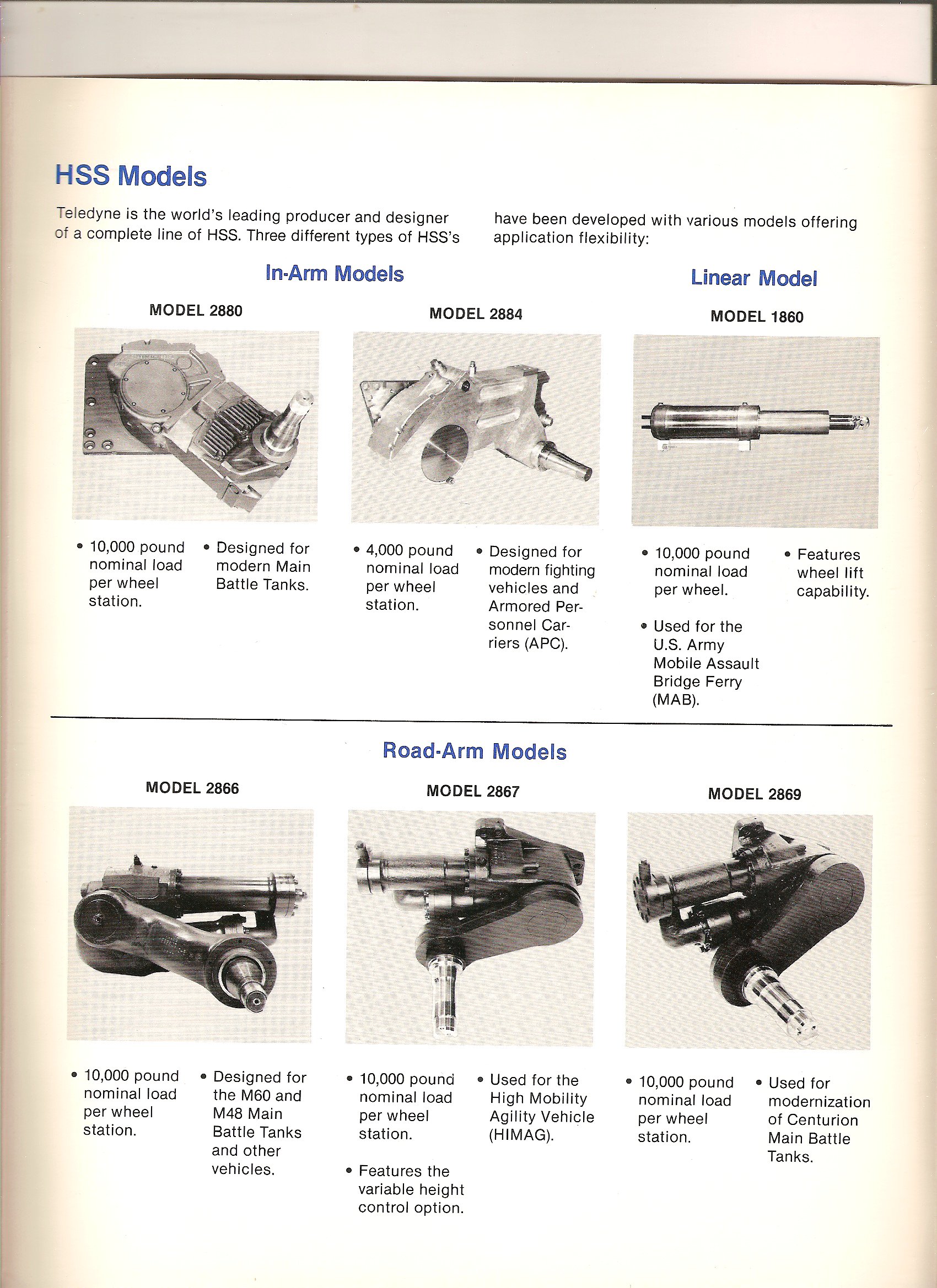 HSS Models

Teledyne is the world's leading producer and designer of a complete line of HSS. Three different types of HSS's have been developed with various models offering application flexibility:

In-Arm Models

MODEL 2880

• 10,000 pound nominal load per wheel station.

• Designed for modern Main Battle Tanks.

MODEL 2884

• 4,000 pound nominal load per wheel station.

• Designed for modern fighting vehicles and Armored Personnel Carriers (APC).

Linear Model

MODEL 1860

• 10,000 pound nominal load per wheel.

• Used for the U.S. Army Mobile Assault Bridge Ferry (MAB).

• Features wheel lift capability.

Road-Arm Models

MODEL 2866

• 10,000 pound nominal load per wheel station.

• Designed for the M60 and M48 Main Battle Tanks and other vehicles.

MODEL 2867

• 10,000 pound nominal load per wheel station.

• Features the variable height control option.

• Used for the High Mobility Agility Vehicle (HIMAG).

MODEL 2869

• 10,000 pound nominal load per wheel station.

• Used for modernization of Centurion Main Battle Tanks.